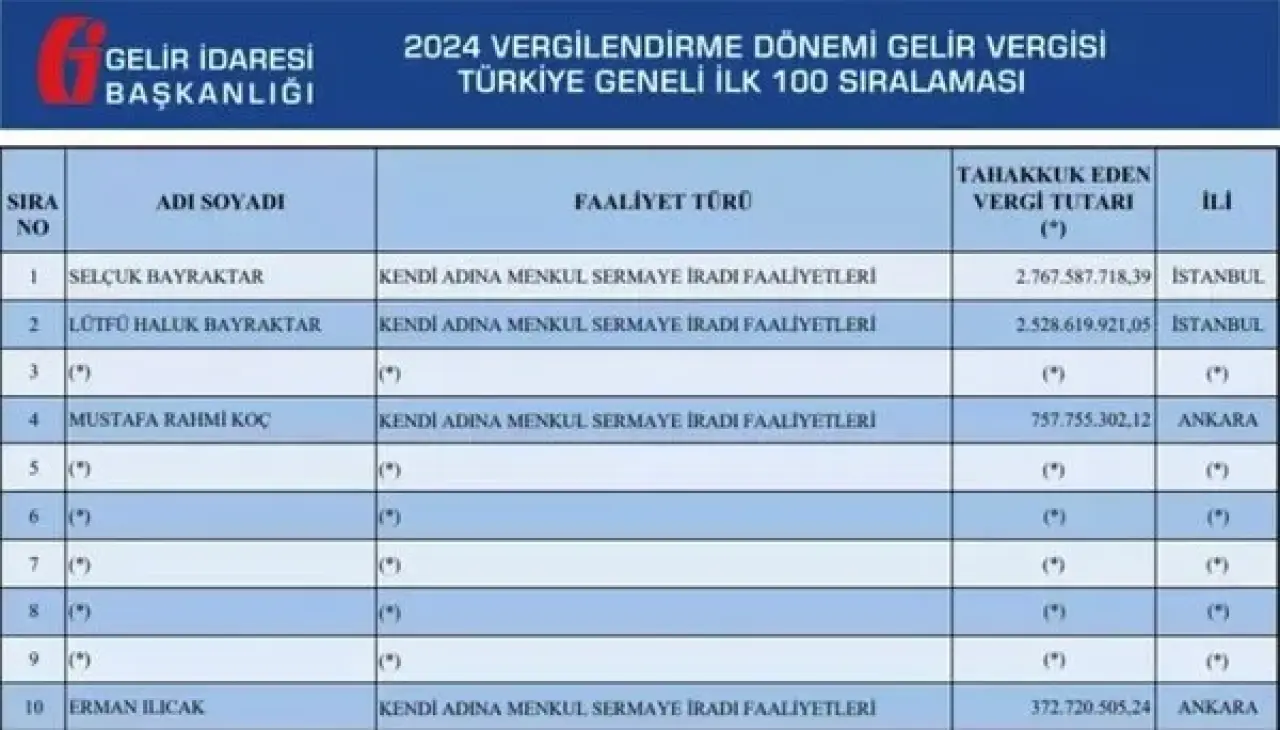 GELİR İDARESİ BAŞKANLIĞI

2024 VERGİLENDİRME DÖNEMİ GELİR VERGİSİ TÜRKİYE GENELİ İLK 100 SIRALAMASI

| SIRA NO | ADI SOYADI | FAALİYET TÜRÜ | TAHAKKUK EDEN VERGİ TUTARI (*) | İLİ |
|---|---|---|---|---|
| 1 | SELÇUK BAYRAKTAR | KENDİ ADINA MENKUL SERMAYE İRADI FAALİYETLERİ | 2.767.587.718,39 | İSTANBUL |
| 2 | LÜTFÜ HALUK BAYRAKTAR | KENDİ ADINA MENKUL SERMAYE İRADI FAALİYETLERİ | 2.528.619.921,05 | İSTANBUL |
| 3 | (*) | (*) | (*) | (*) |
| 4 | MUSTAFA RAHMİ KOÇ | KENDİ ADINA MENKUL SERMAYE İRADI FAALİYETLERİ | 757.755.302,12 | ANKARA |
| 5 | (*) | (*) | (*) | (*) |
| 6 | (*) | (*) | (*) | (*) |
| 7 | (*) | (*) | (*) | (*) |
| 8 | (*) | (*) | (*) | (*) |
| 9 | (*) | (*) | (*) | (*) |
| 10 | ERMAN ILICAK | KENDİ ADINA MENKUL SERMAYE İRADI FAALİYETLERİ | 372.720.505,24 | ANKARA |